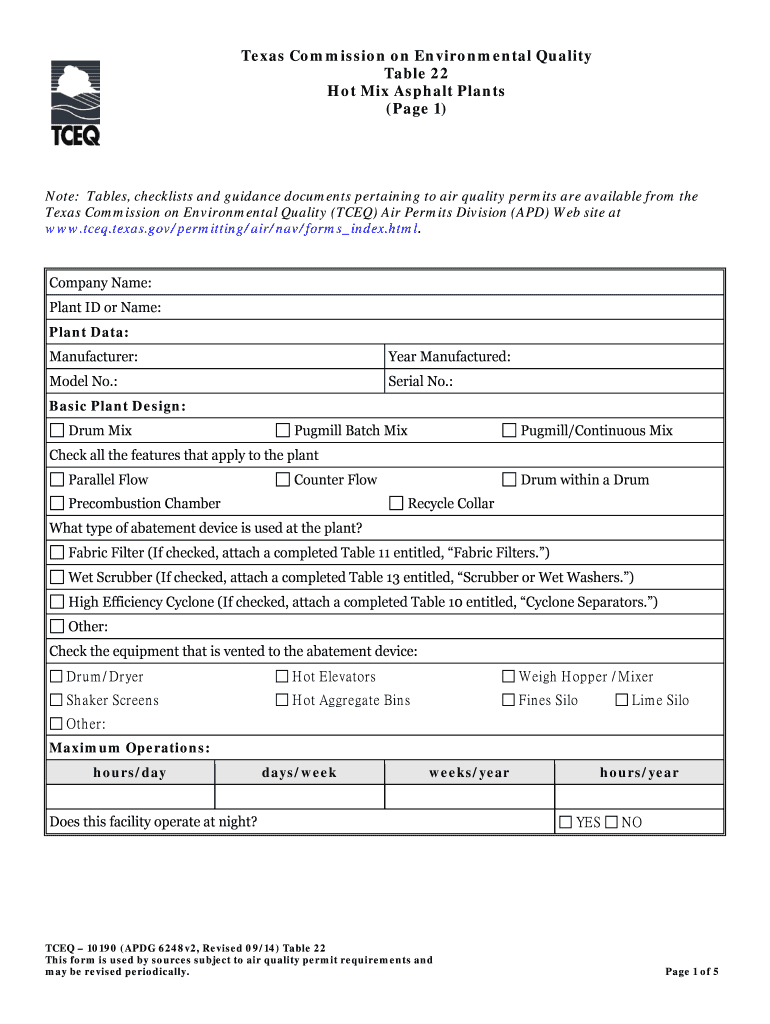 TCEQ

Texas Commission on Environmental Quality
Table 22
Hot Mix Asphalt Plants
(Page 1)

Note: Tables, checklists and guidance documents pertaining to air quality permits are available from the Texas Commission on Environmental Quality (TCEQ) Air Permits Division (APD) Web site at www.tceq.texas.gov/permitting/air/nav/forms_index.html.

Company Name:
Plant ID or Name:
Plant Data:
Manufacturer: Year Manufactured:
Model No.: Serial No.:
Basic Plant Design:
☐ Drum Mix ☐ Pugmill Batch Mix ☐ Pugmill/Continuous Mix
Check all the features that apply to the plant
☐ Parallel Flow ☐ Counter Flow ☐ Drum within a Drum
☐ Precombustion Chamber ☐ Recycle Collar
What type of abatement device is used at the plant?
☐ Fabric Filter (If checked, attach a completed Table 11 entitled, “Fabric Filters.”)
☐ Wet Scrubber (If checked, attach a completed Table 13 entitled, “Scrubber or Wet Washers.”)
☐ High Efficiency Cyclone (If checked, attach a completed Table 10 entitled, “Cyclone Separators.”)
☐ Other:
Check the equipment that is vented to the abatement device:
☐ Drum/Dryer ☐ Hot Elevators ☐ Weigh Hopper /Mixer
☐ Shaker Screens ☐ Hot Aggregate Bins ☐ Fines Silo ☐ Lime Silo
☐ Other:
Maximum Operations:

| hours/day | days/week | weeks/year | hours/year |
|---|---|---|---|
| | | | |

Does this facility operate at night? ☐ YES ☐ NO

TCEQ – 10190 (APDG 6248v2, Revised 09/14) Table 22
This form is used by sources subject to air quality permit requirements and may be revised periodically.
Page 1 of 5